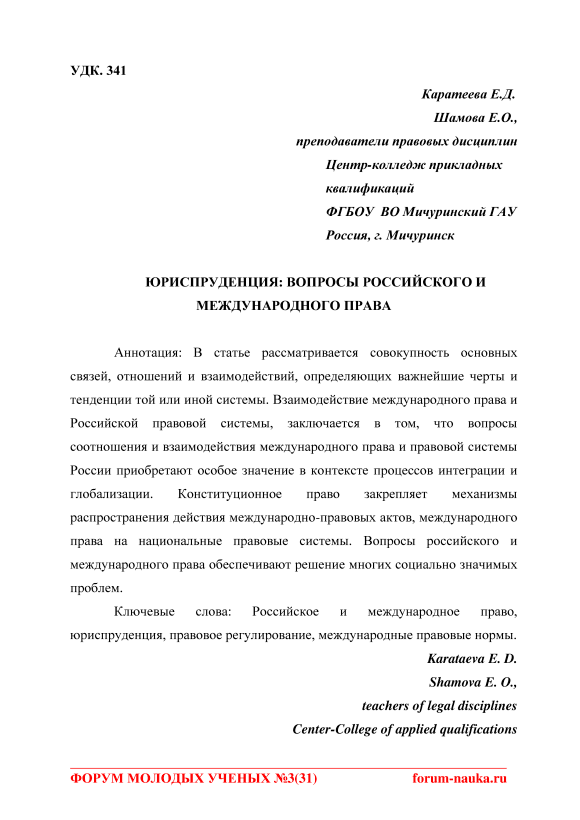 УДК. 341

Каратеева Е.Д.
Шамова Е.О.,
преподаватели правовых дисциплин
Центр-колледж прикладных квалификаций
ФГБОУ ВО Мичуринский ГАУ
Россия, г. Мичуринск

ЮРИСПРУДЕНЦИЯ: ВОПРОСЫ РОССИЙСКОГО И МЕЖДУНАРОДНОГО ПРАВА

Аннотация: В статье рассматривается совокупность основных связей, отношений и взаимодействий, определяющих важнейшие черты и тенденции той или иной системы. Взаимодействие международного права и Российской правовой системы, заключается в том, что вопросы соотношения и взаимодействия международного права и правовой системы России приобретают особое значение в контексте процессов интеграции и глобализации. Конституционное право закрепляет механизмы распространения действия международно-правовых актов, международного права на национальные правовые системы. Вопросы российского и международного права обеспечивают решение многих социально значимых проблем.

Ключевые слова: Российское и международное право, юриспруденция, правовое регулирование, международные правовые нормы.

Karataeva E. D.
Shamova E. O.,
teachers of legal disciplines
Center-College of applied qualifications

ФОРУМ МОЛОДЫХ УЧЕНЫХ №3(31) forum-nauka.ru